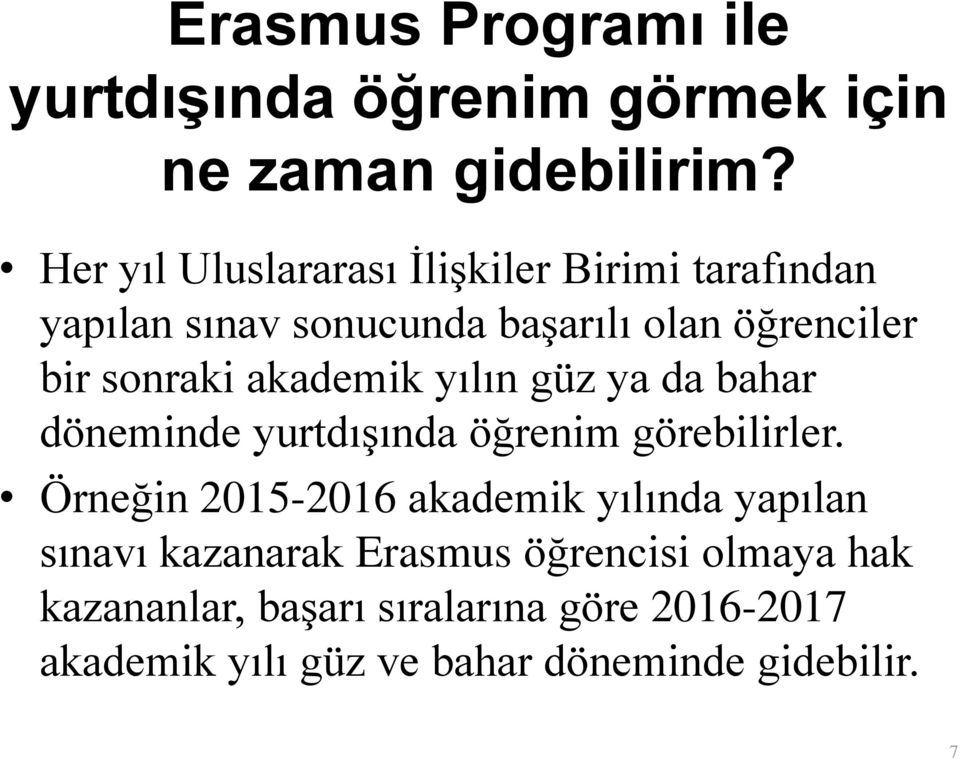 Erasmus Programı ile yurtdışında öğrenim görmek için ne zaman gidebilirim?

• Her yıl Uluslararası İlişkiler Birimi tarafından yapılan sınav sonucunda başarılı olan öğrenciler bir sonraki akademik yılın güz ya da bahar döneminde yurtdışında öğrenim görebilirler.

• Örneğin 2015-2016 akademik yılında yapılan sınavı kazanarak Erasmus öğrencisi olmaya hak kazananlar, başarı sıralarına göre 2016-2017 akademik yılı güz ve bahar döneminde gidebilir.

7